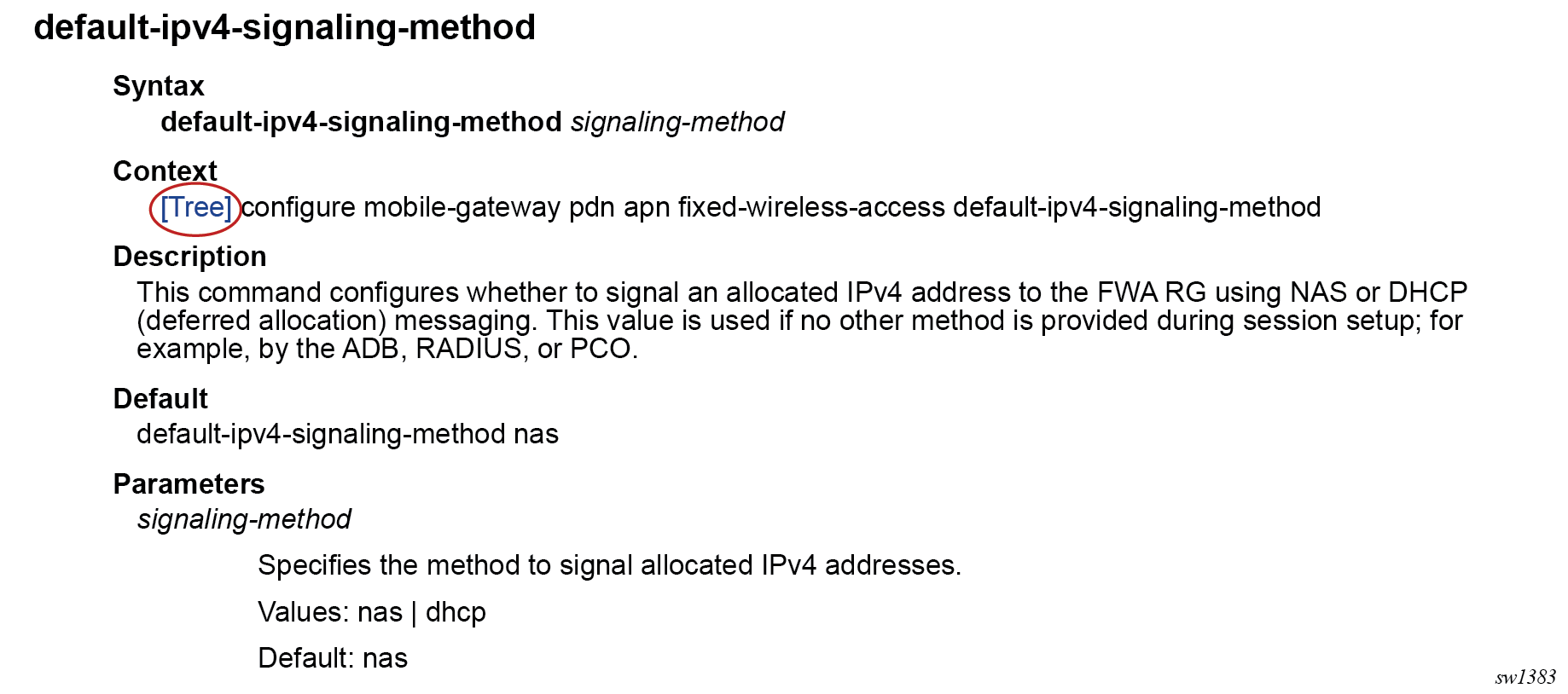 default-ipv4-signaling-method

Syntax

default-ipv4-signaling-method signaling-method

Context

[Tree] configure mobile-gateway pdn apn fixed-wireless-access default-ipv4-signaling-method

Description

This command configures whether to signal an allocated IPv4 address to the FWA RG using NAS or DHCP (deferred allocation) messaging. This value is used if no other method is provided during session setup; for example, by the ADB, RADIUS, or PCO.

Default

default-ipv4-signaling-method nas

Parameters

signaling-method

Specifies the method to signal allocated IPv4 addresses.

Values: nas | dhcp

Default: nas

sw1383